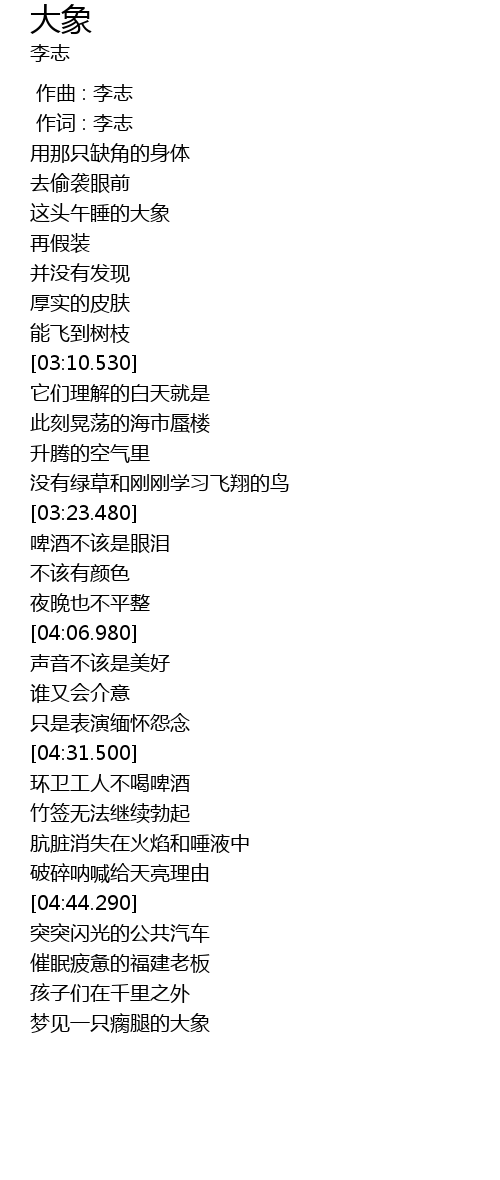 大象
李志

作曲 : 李志
作词 : 李志
用那只缺角的身体
去偷袭眼前
这头午睡的大象
再假装
并没有发现
厚实的皮肤
能飞到树枝
[03:10.530]
它们理解的白天就是
此刻晃荡的海市蜃楼
升腾的空气里
没有绿草和刚刚学习飞翔的鸟
[03:23.480]
啤酒不该是眼泪
不该有颜色
夜晚也不平整
[04:06.980]
声音不该是美好
谁又会介意
只是表演缅怀怨念
[04:31.500]
环卫工人不喝啤酒
竹签无法继续勃起
肮脏消失在火焰和唾液中
破碎呐喊给天亮理由
[04:44.290]
突突闪光的公共汽车
催眠疲惫的福建老板
孩子们在千里之外
梦见一只瘸腿的大象